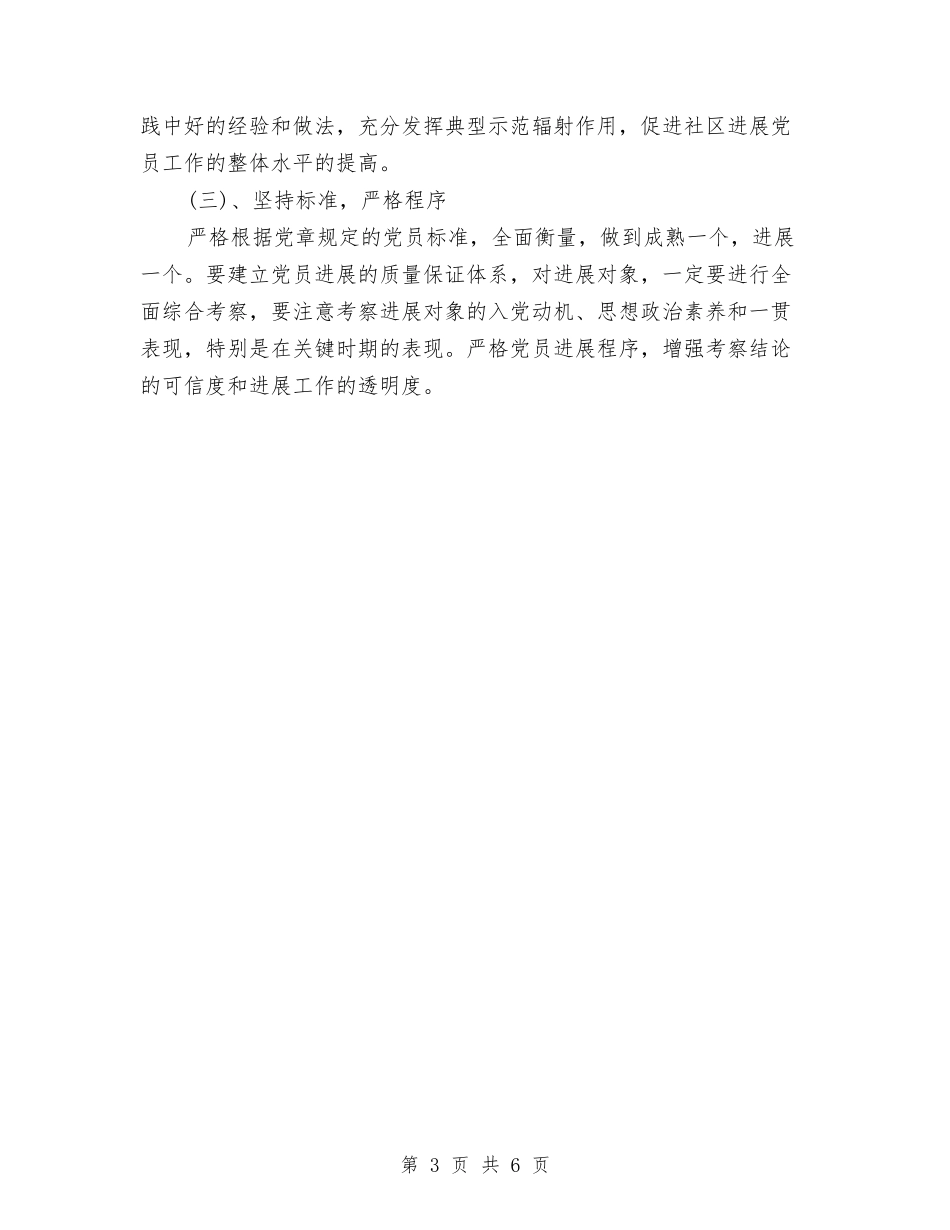 践中好的经验和做法，充分发挥典型示范辐射作用，促进社区进展党员工作的整体水平的提高。

(三)、坚持标准，严格程序

严格根据党章规定的党员标准，全面衡量，做到成熟一个，进展一个。要建立党员进展的质量保证体系，对进展对象，一定要进行全面综合考察，要注意考察进展对象的入党动机、思想政治素养和一贯表现，特别是在关键时期的表现。严格党员进展程序，增强考察结论的可信度和进展工作的透明度。

第 3 页 共 6 页